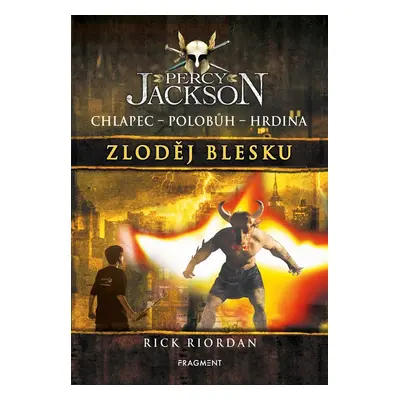 PERCY JACKSON

CHLAPEC – POLOBŮH – HRDINA

ZLODĚJ BLESKU

RICK RIORDAN

FRAGMENT